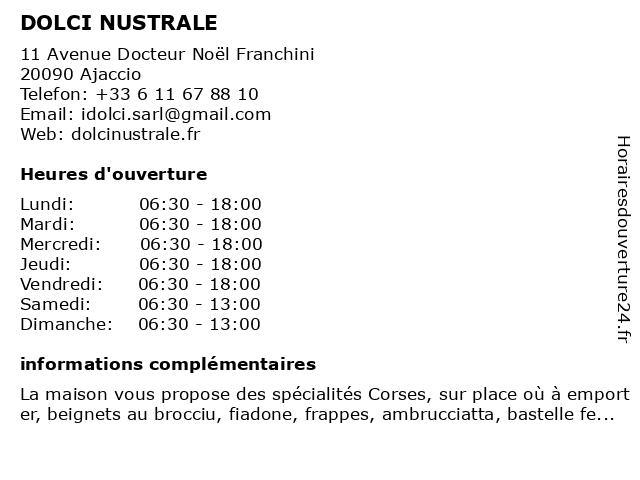 DOLCI NUSTRALE

11 Avenue Docteur Noël Franchini
20090 Ajaccio
Telefon: +33 6 11 67 88 10
Email: idolci.sarl@gmail.com
Web: dolcinustrale.fr

Heures d'ouverture

| | |
|---|---|
| Lundi: | 06:30 - 18:00 |
| Mardi: | 06:30 - 18:00 |
| Mercredi: | 06:30 - 18:00 |
| Jeudi: | 06:30 - 18:00 |
| Vendredi: | 06:30 - 18:00 |
| Samedi: | 06:30 - 13:00 |
| Dimanche: | 06:30 - 13:00 |

informations complémentaires

La maison vous propose des spécialités Corses, sur place où à emporter, beignets au brocciu, fiadone, frappes, ambrucciatta, bastelle fe...

Horairesdouverture24.fr